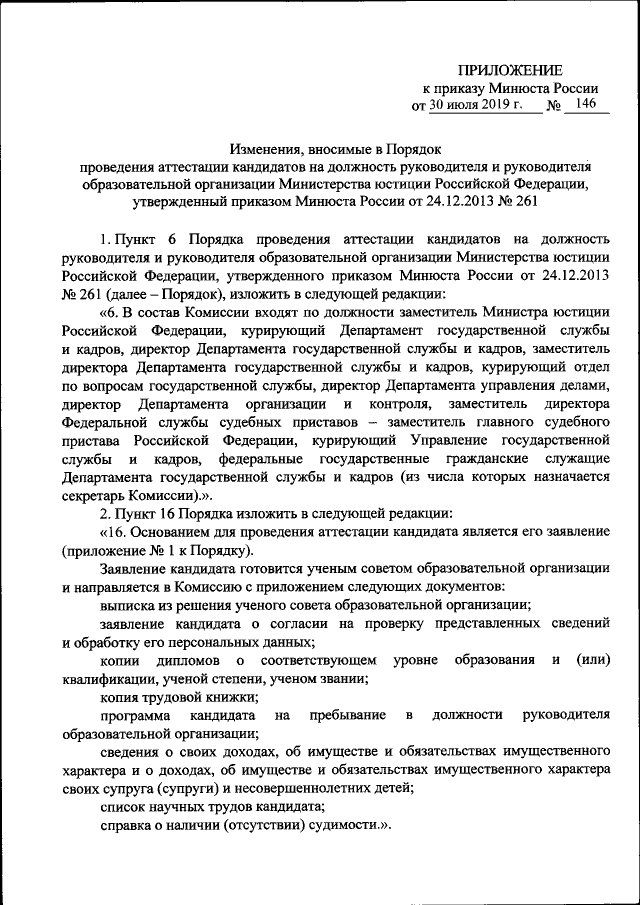 ПРИЛОЖЕНИЕ
к приказу Минюста России
от 30 июля 2019 г. № 146

Изменения, вносимые в Порядок проведения аттестации кандидатов на должность руководителя и руководителя образовательной организации Министерства юстиции Российской Федерации, утвержденный приказом Минюста России от 24.12.2013 № 261

1. Пункт 6 Порядка проведения аттестации кандидатов на должность руководителя и руководителя образовательной организации Министерства юстиции Российской Федерации, утвержденного приказом Минюста России от 24.12.2013 № 261 (далее – Порядок), изложить в следующей редакции:

«6. В состав Комиссии входят по должности заместитель Министра юстиции Российской Федерации, курирующий Департамент государственной службы и кадров, директор Департамента государственной службы и кадров, заместитель директора Департамента государственной службы и кадров, курирующий отдел по вопросам государственной службы, директор Департамента управления делами, директор Департамента организации и контроля, заместитель директора Федеральной службы судебных приставов – заместитель главного судебного пристава Российской Федерации, курирующий Управление государственной службы и кадров, федеральные государственные гражданские служащие Департамента государственной службы и кадров (из числа которых назначается секретарь Комиссии).».

2. Пункт 16 Порядка изложить в следующей редакции:

«16. Основанием для проведения аттестации кандидата является его заявление (приложение № 1 к Порядку).

Заявление кандидата готовится ученым советом образовательной организации и направляется в Комиссию с приложением следующих документов:

выписка из решения ученого совета образовательной организации;

заявление кандидата о согласии на проверку представленных сведений и обработку его персональных данных;

копии дипломов о соответствующем уровне образования и (или) квалификации, ученой степени, ученом звании;

копия трудовой книжки;

программа кандидата на пребывание в должности руководителя образовательной организации;

сведения о своих доходах, об имуществе и обязательствах имущественного характера и о доходах, об имуществе и обязательствах имущественного характера своих супруга (супруги) и несовершеннолетних детей;

список научных трудов кандидата;

справка о наличии (отсутствии) судимости.».